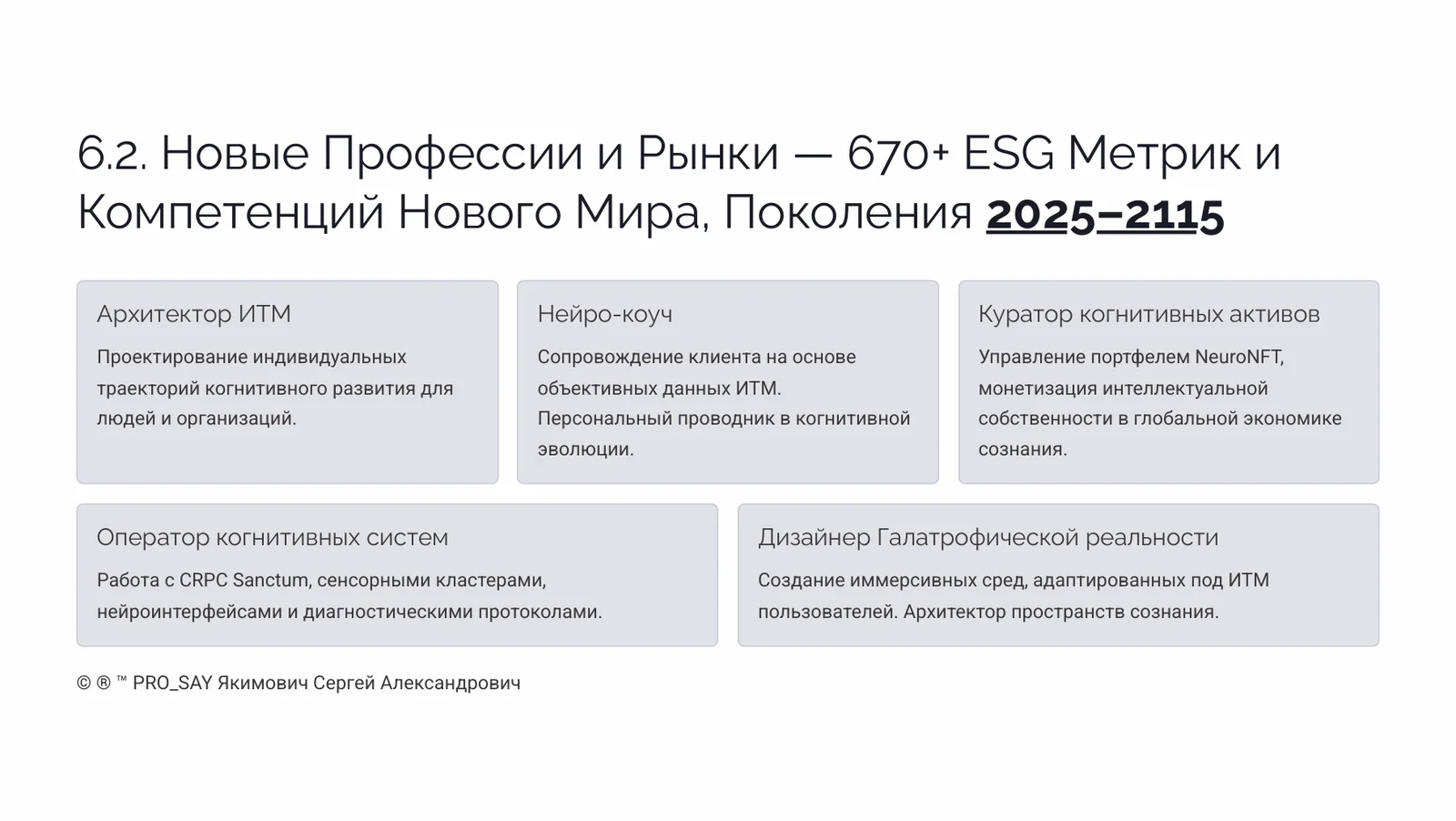 6.2. Новые Профессии и Рынки — 670+ ESG Метрик и Компетенций Нового Мира, Поколения 2025–2115

Архитектор ИТМ

Проектирование индивидуальных траекторий когнитивного развития для людей и организаций.

Нейро-коуч

Сопровождение клиента на основе объективных данных ИТМ. Персональный проводник в когнитивной эволюции.

Куратор когнитивных активов

Управление портфелем NeuroNFT, монетизация интеллектуальной собственности в глобальной экономике сознания.

Оператор когнитивных систем

Работа с CRPC Sanctum, сенсорными кластерами, нейроинтерфейсами и диагностическими протоколами.

Дизайнер Галатрофической реальности

Создание иммерсивных сред, адаптированных под ИТМ пользователей. Архитектор пространств сознания.

© ® ™ PRO_SAY Якимович Сергей Александрович